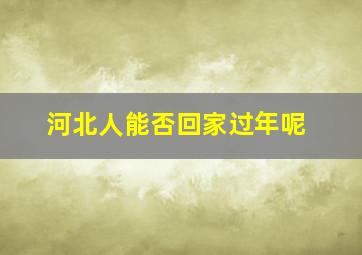 河北人能否回家过年呢